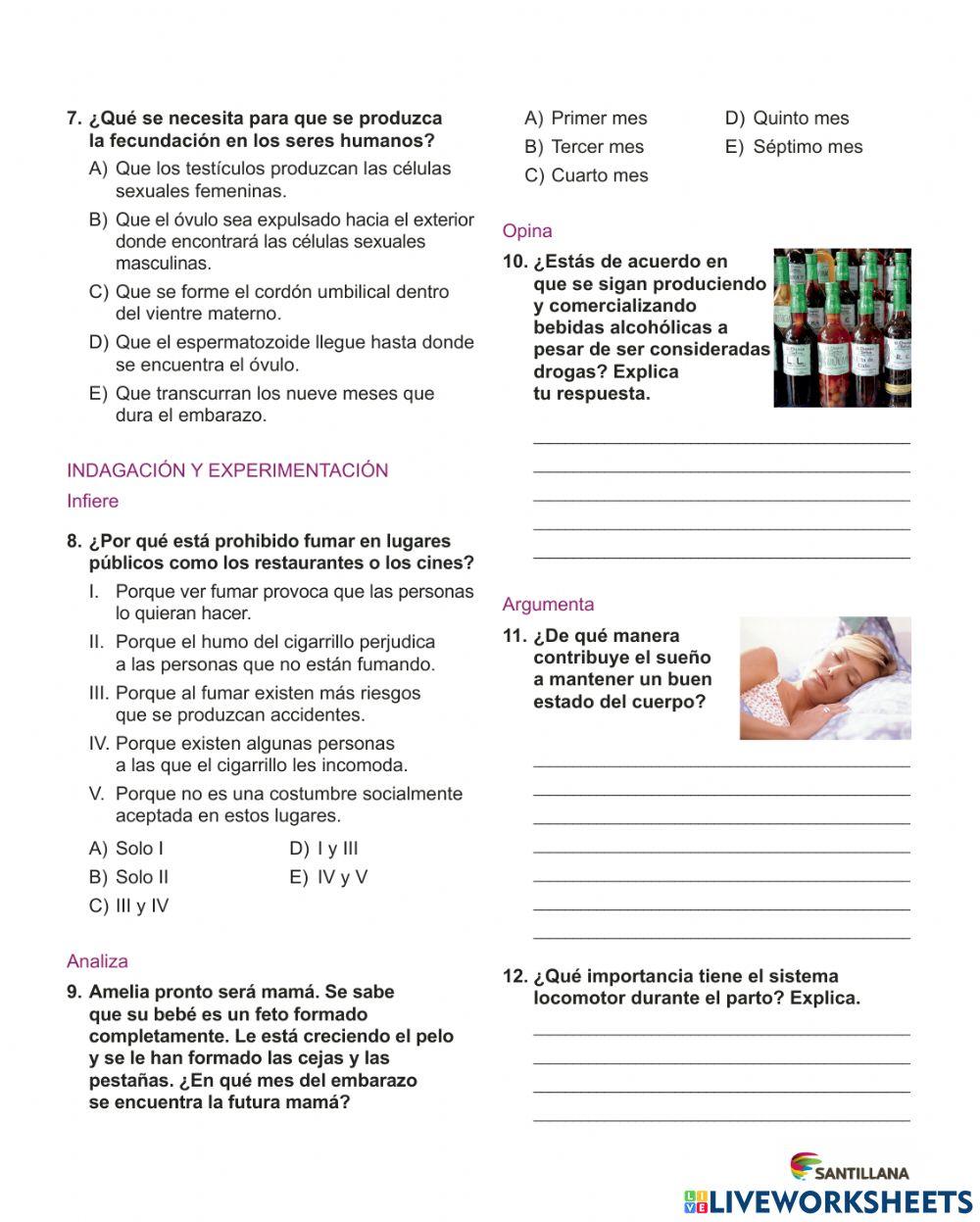 7. ¿Qué se necesita para que se produzca la fecundación en los seres humanos?

A) Que los testículos produzcan las células sexuales femeninas.

B) Que el óvulo sea expulsado hacia el exterior donde encontrará las células sexuales masculinas.

C) Que se forme el cordón umbilical dentro del vientre materno.

D) Que el espermatozoide llegue hasta donde se encuentra el óvulo.

E) Que transcurran los nueve meses que dura el embarazo.

INDAGACIÓN Y EXPERIMENTACIÓN

Infiere

8. ¿Por qué está prohibido fumar en lugares públicos como los restaurantes o los cines?

I. Porque ver fumar provoca que las personas lo quieran hacer.

II. Porque el humo del cigarrillo perjudica a las personas que no están fumando.

III. Porque al fumar existen más riesgos que se produzcan accidentes.

IV. Porque existen algunas personas a las que el cigarrillo les incomoda.

V. Porque no es una costumbre socialmente aceptada en estos lugares.

A) Solo I
B) Solo II
C) III y IV
D) I y III
E) IV y V

Analiza

9. Amelia pronto será mamá. Se sabe que su bebé es un feto formado completamente. Le está creciendo el pelo y se le han formado las cejas y las pestañas. ¿En qué mes del embarazo se encuentra la futura mamá?

A) Primer mes
B) Tercer mes
C) Cuarto mes
D) Quinto mes
E) Séptimo mes

Opina

10. ¿Estás de acuerdo en que se sigan produciendo y comercializando bebidas alcohólicas a pesar de ser consideradas drogas? Explica tu respuesta.

Argumenta

11. ¿De qué manera contribuye el sueño a mantener un buen estado del cuerpo?

12. ¿Qué importancia tiene el sistema locomotor durante el parto? Explica.

SANTILLANA
LIVEWORKSHEETS